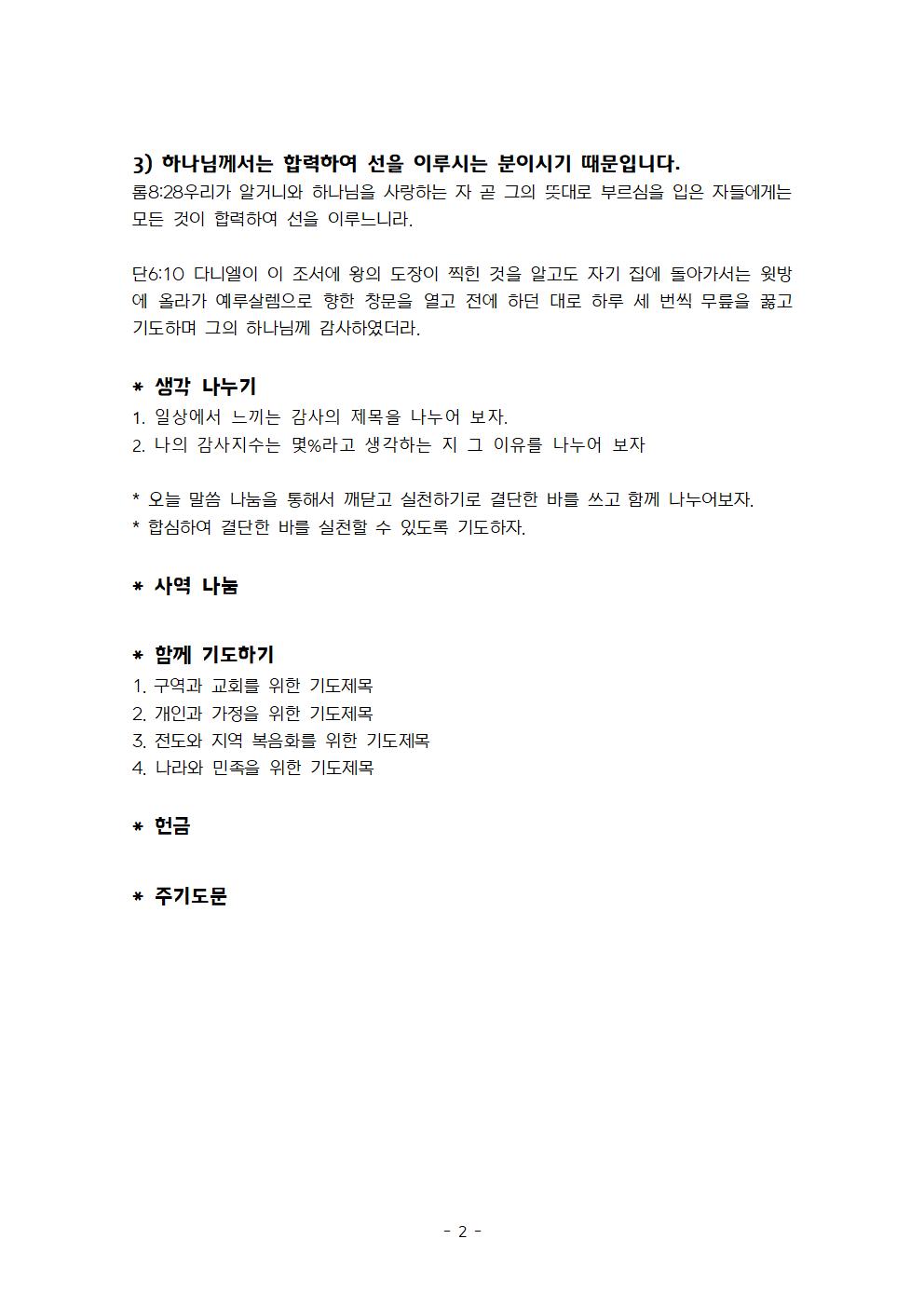 3) 하나님께서는 합력하여 선을 이루시는 분이시기 때문입니다.
롬8:28우리가 알거니와 하나님을 사랑하는 자 곧 그의 뜻대로 부르심을 입은 자들에게는 모든 것이 합력하여 선을 이루느니라.

단6:10 다니엘이 이 조서에 왕의 도장이 찍힌 것을 알고도 자기 집에 돌아가서는 윗방에 올라가 예루살렘으로 향한 창문을 열고 전에 하던 대로 하루 세 번씩 무릎을 꿇고 기도하며 그의 하나님께 감사하였더라.

* 생각 나누기
1. 일상에서 느끼는 감사의 제목을 나누어 보자.
2. 나의 감사지수는 몇%라고 생각하는 지 그 이유를 나누어 보자

* 오늘 말씀 나눔을 통해서 깨닫고 실천하기로 결단한 바를 쓰고 함께 나누어보자.
* 합심하여 결단한 바를 실천할 수 있도록 기도하자.

* 사역 나눔

* 함께 기도하기
1. 구역과 교회를 위한 기도제목
2. 개인과 가정을 위한 기도제목
3. 전도와 지역 복음화를 위한 기도제목
4. 나라와 민족을 위한 기도제목

* 헌금

* 주기도문

- 2 -